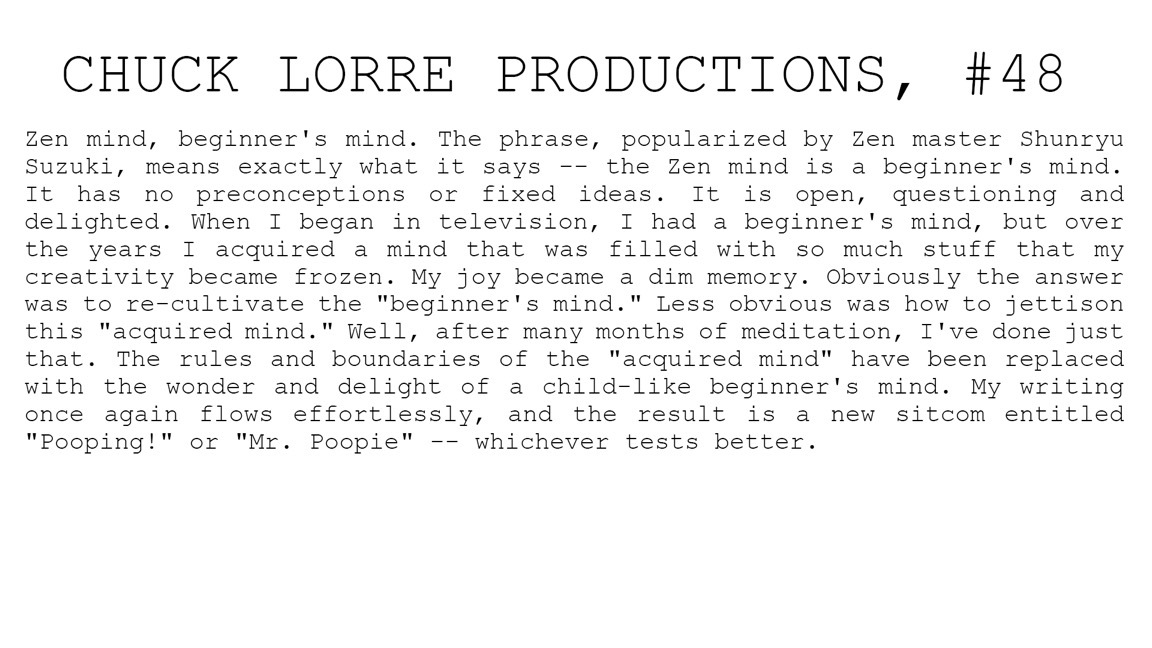 CHUCK LORRE PRODUCTIONS, #48

Zen mind, beginner's mind. The phrase, popularized by Zen master Shunryu Suzuki, means exactly what it says -- the Zen mind is a beginner's mind. It has no preconceptions or fixed ideas. It is open, questioning and delighted. When I began in television, I had a beginner's mind, but over the years I acquired a mind that was filled with so much stuff that my creativity became frozen. My joy became a dim memory. Obviously the answer was to re-cultivate the "beginner's mind." Less obvious was how to jettison this "acquired mind." Well, after many months of meditation, I've done just that. The rules and boundaries of the "acquired mind" have been replaced with the wonder and delight of a child-like beginner's mind. My writing once again flows effortlessly, and the result is a new sitcom entitled "Pooping!" or "Mr. Poopie" -- whichever tests better.